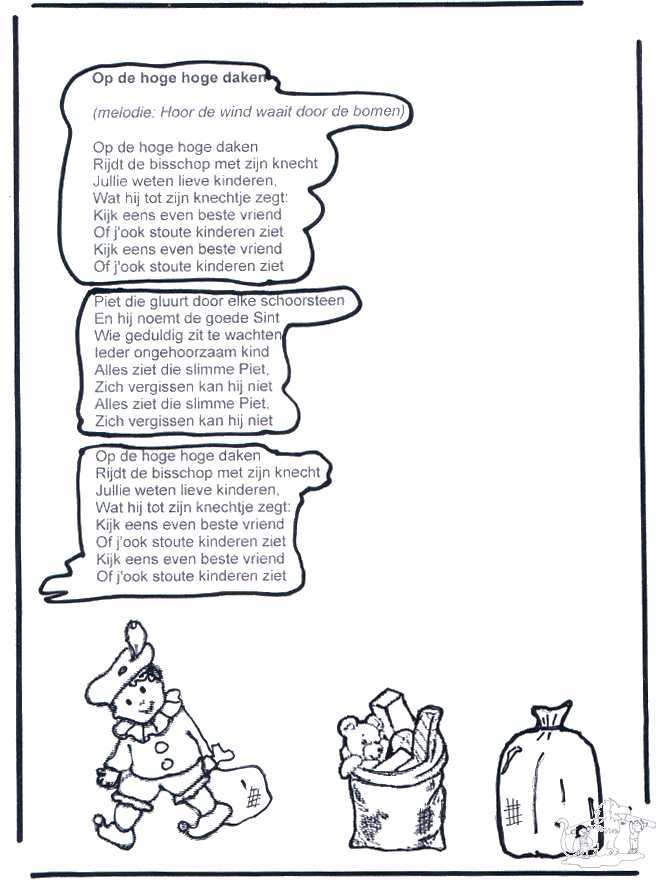 Op de hoge hoge daken

(melodie: Hoor de wind waait door de bomen)

Op de hoge hoge daken
Rijdt de bisschop met zijn knecht
Jullie weten lieve kinderen,
Wat hij tot zijn knechtje zegt:
Kijk eens even beste vriend
Of j'ook stoute kinderen ziet
Kijk eens even beste vriend
Of j'ook stoute kinderen ziet

Piet die gluurt door elke schoorsteen
En hij noemt de goede Sint
Wie geduldig zit te wachten
Ieder ongehoorzaam kind
Alles ziet die slimme Piet,
Zich vergissen kan hij niet
Alles ziet die slimme Piet,
Zich vergissen kan hij niet

Op de hoge hoge daken
Rijdt de bisschop met zijn knecht
Jullie weten lieve kinderen,
Wat hij tot zijn knechtje zegt:
Kijk eens even beste vriend
Of j'ook stoute kinderen ziet
Kijk eens even beste vriend
Of j'ook stoute kinderen ziet